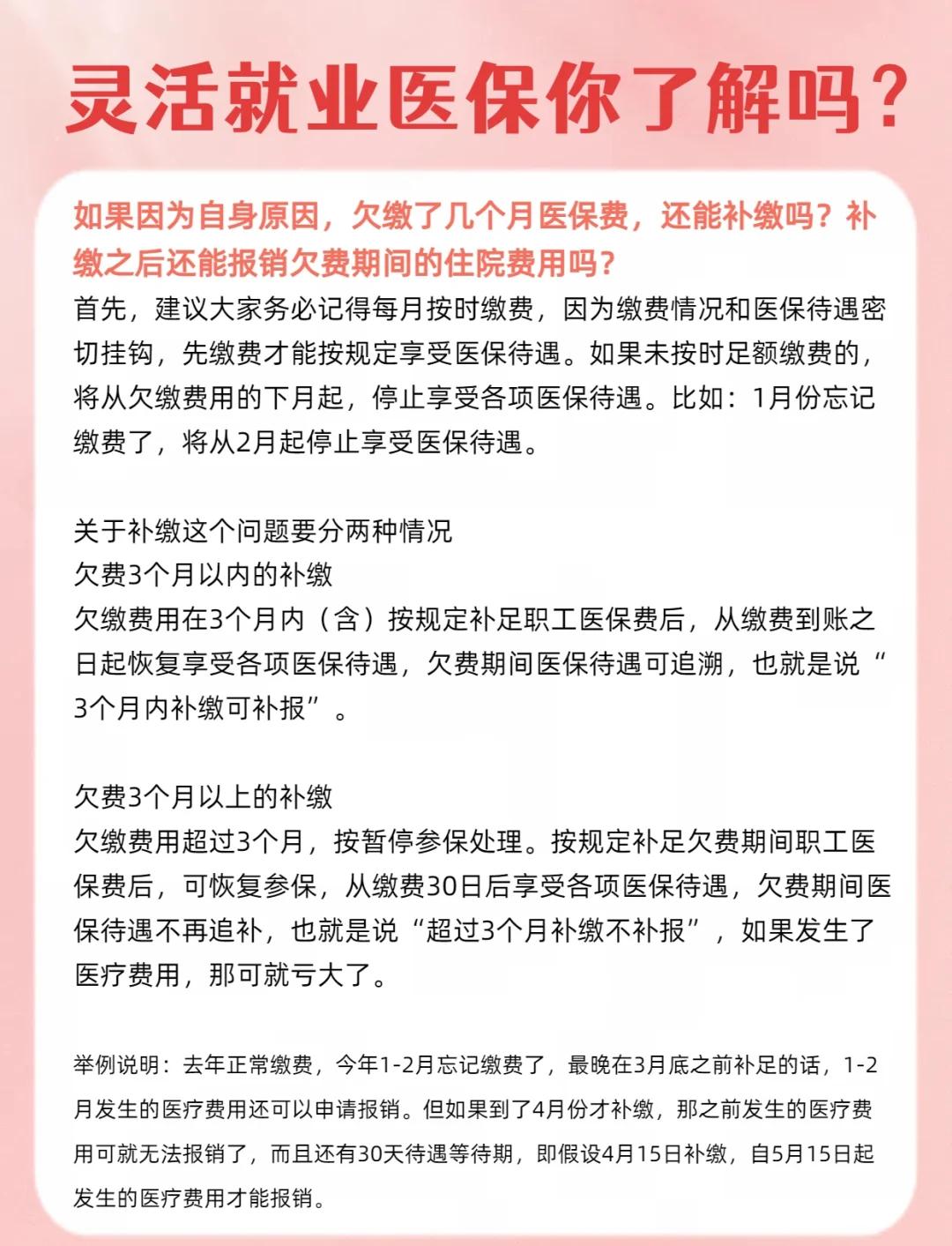 灵活就业医保你了解吗？

如果因为自身原因，欠缴了几个月医保费，还能补缴吗？补缴之后还能报销欠费期间的住院费用吗？

首先，建议大家务必记得每月按时缴费，因为缴费情况和医保待遇密切挂钩，先缴费才能按规定享受医保待遇。如果未按时足额缴费的，将从欠缴费用的下月起，停止享受各项医保待遇。比如：1月份忘记缴费了，将从2月起停止享受医保待遇。

关于补缴这个问题要分两种情况
欠费3个月以内的补缴
欠缴费用在3个月内（含）按规定补足职工医保费后，从缴费到账之日起恢复享受各项医保待遇，欠费期间医保待遇可追溯，也就是说“3个月内补缴可补报”。

欠费3个月以上的补缴
欠缴费用超过3个月，按暂停参保处理。按规定补足欠费期间职工医保费后，可恢复参保，从缴费30日后享受各项医保待遇，欠费期间医保待遇不再追补，也就是说“超过3个月补缴不补报”，如果发生了医疗费用，那可就亏大了。

举例说明：去年正常缴费，今年1-2月忘记缴费了，最晚在3月底之前补足的话，1-2月发生的医疗费用还可以申请报销。但如果到了4月份才补缴，那之前发生的医疗费用可就无法报销了，而且还有30天待遇等待期，即假设4月15日补缴，自5月15日起发生的医疗费用才能报销。